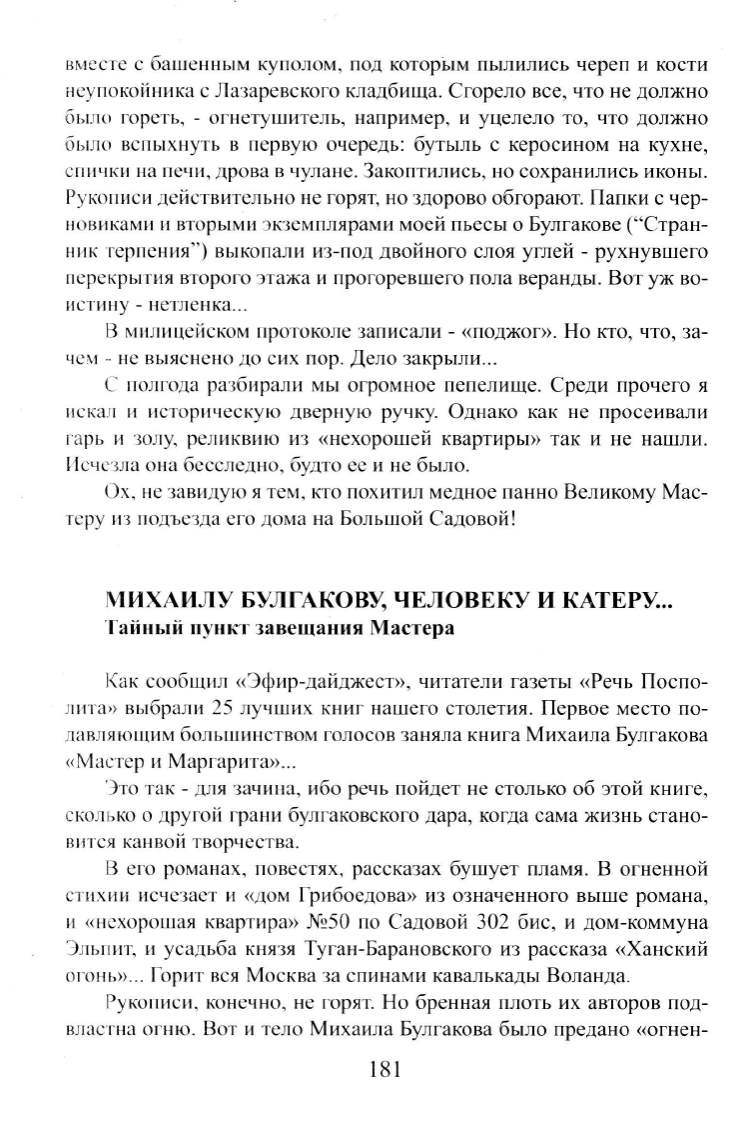 вместе с башенным куполом, под которым пылились череп и кости неупокойника с Лазаревского кладбища. Сгорело все, что не должно было гореть, - огнетушитель, например, и уцелело то, что должно было вспыхнуть в первую очередь: бутыль с керосином на кухне, спички на печи, дрова в чулане. Закоптились, но сохранились иконы. Рукописи действительно не горят, но здорово обгорают. Папки с черновиками и вторыми экземплярами моей пьесы о Булгакове ("Странник терпения") выкопали из-под двойного слоя углей - рухнувшего перекрытия второго этажа и прогоревшего пола веранды. Вот уж воистину - нетленка...

В милицейском протоколе записали - «поджог». Но кто, что, зачем - не выяснено до сих пор. Дело закрыли...

С полгода разбирали мы огромное пепелище. Среди прочего я искал и историческую дверную ручку. Однако как не просеивали гарь и золу, реликвию из «нехорошей квартиры» так и не нашли. Исчезла она бесследно, будто ее и не было.

Ох, не завидую я тем, кто похитил медное панно Великому Мастеру из подъезда его дома на Большой Садовой!

МИХАИЛУ БУЛГАКОВУ, ЧЕЛОВЕКУ И КАТЕРУ...
Тайный пункт завещания Мастера

Как сообщил «Эфир-дайджест», читатели газеты «Речь Посполита» выбрали 25 лучших книг нашего столетия. Первое место подавляющим большинством голосов заняла книга Михаила Булгакова «Мастер и Маргарита»...

Это так - для зачина, ибо речь пойдет не столько об этой книге, сколько о другой грани булгаковского дара, когда сама жизнь становится канвой творчества.

В его романах, повестях, рассказах бушует пламя. В огненной стихии исчезает и «дом Грибоедова» из означенного выше романа, и «нехорошая квартира» №50 по Садовой 302 бис, и дом-коммуна Эльпит, и усадьба князя Туган-Барановского из рассказа «Ханский огонь»... Горит вся Москва за спинами кавалькады Воланда.

Рукописи, конечно, не горят. Но бренная плоть их авторов подвластна огню. Вот и тело Михаила Булгакова было предано «огнен-

181